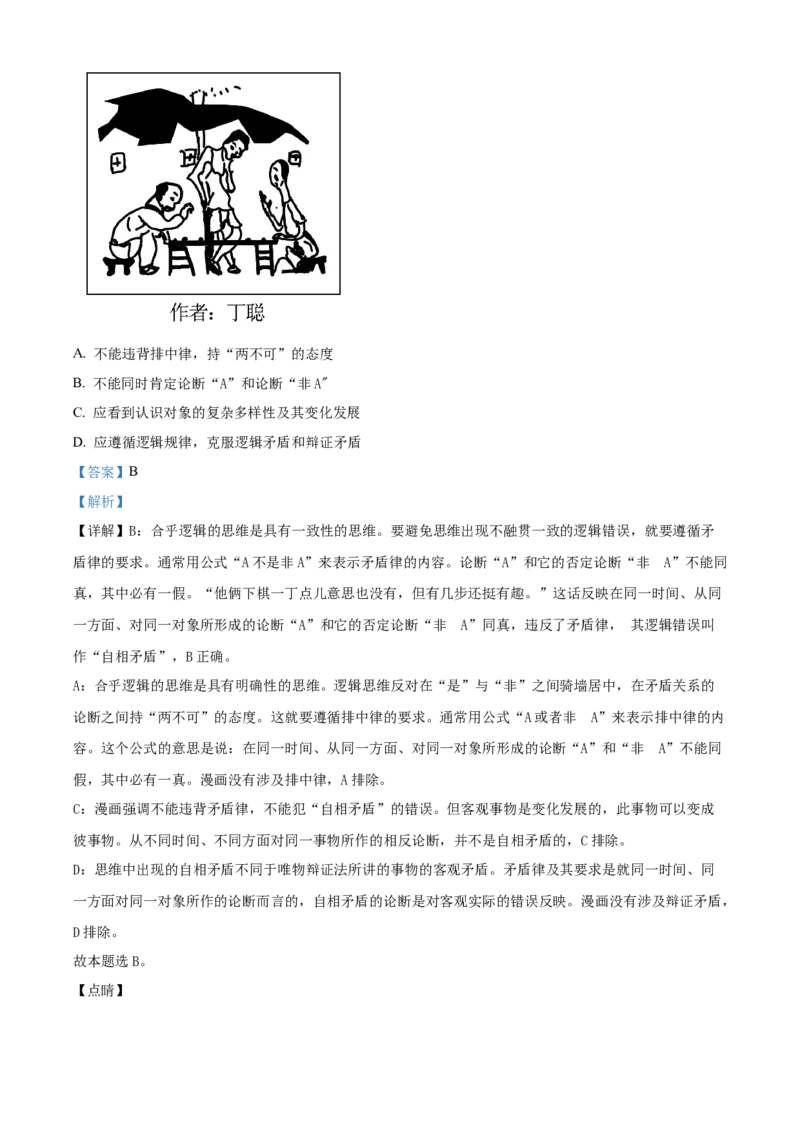 作者：丁聪

A. 不能违背排中律，持“两不可”的态度

B. 不能同时肯定论断“A”和论断“非 A″

C. 应看到认识对象的复杂多样性及其变化发展

D. 应遵循逻辑规律，克服逻辑矛盾和辩证矛盾

【答案】B

【解析】

【详解】B：合乎逻辑的思维是具有一致性的思维。要避免思维出现不融贯一致的逻辑错误，就要遵循矛盾律的要求。通常用公式“A 不是非 A”来表示矛盾律的内容。论断“A”和它的否定论断“非 A”不能同真，其中必有一假。“他俩下棋一丁点儿意思也没有，但有几步还挺有趣。”这话反映在同一时间、从同一方面、对同一对象所形成的论断“A”和它的否定论断“非 A”同真，违反了矛盾律，其逻辑错误叫作“自相矛盾”，B 正确。

A：合乎逻辑的思维是具有明确性的思维。逻辑思维反对在“是”与“非”之间骑墙居中，在矛盾关系的论断之间持“两不可”的态度。这就要遵循排中律的要求。通常用公式“A 或者非 A”来表示排中律的内容。这个公式的意思是说：在同一时间、从同一方面、对同一对象所形成的论断“A”和“非 A”不能同假，其中必有一真。漫画没有涉及排中律，A 排除。

C：漫画强调不能违背矛盾律，不能犯“自相矛盾”的错误。但客观事物是变化发展的，此事物可以变成彼事物。从不同时间、不同方面对同一事物所作的相反论断，并不是自相矛盾的，C 排除。

D：思维中出现的自相矛盾不同于唯物辩证法所讲的事物的客观矛盾。矛盾律及其要求是就同一时间、同一方面对同一对象所作的论断而言的，自相矛盾的论断是对客观实际的错误反映。漫画没有涉及辩证矛盾，D 排除。

故本题选 B。

【点睛】